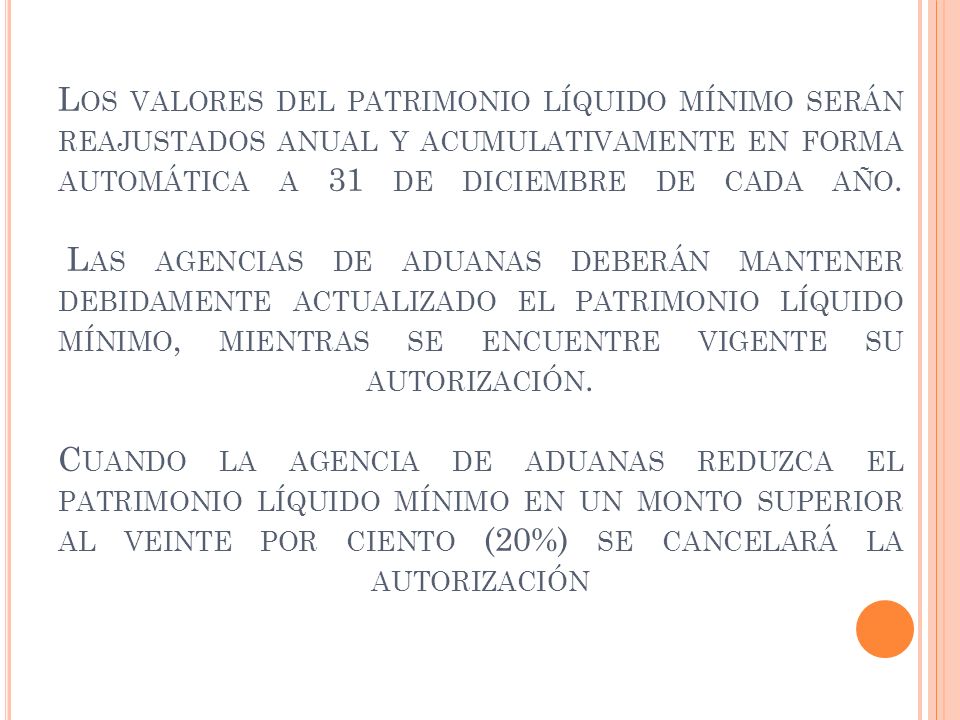 Los valores del patrimonio líquido mínimo serán reajustados anual y acumulativamente en forma automática a 31 de diciembre de cada año.

Las agencias de aduanas deberán mantener debidamente actualizado el patrimonio líquido mínimo, mientras se encuentre vigente su autorización.

Cuando la agencia de aduanas reduzca el patrimonio líquido mínimo en un monto superior al veinte por ciento (20%) se cancelará la autorización